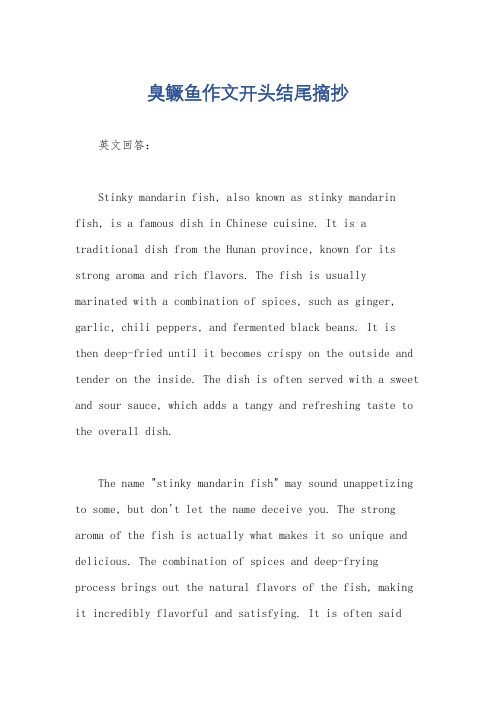 臭鳜鱼作文开头结尾摘抄

英文回答：

Stinky mandarin fish, also known as stinky mandarin fish, is a famous dish in Chinese cuisine. It is a traditional dish from the Hunan province, known for its strong aroma and rich flavors. The fish is usually marinated with a combination of spices, such as ginger, garlic, chili peppers, and fermented black beans. It is then deep-fried until it becomes crispy on the outside and tender on the inside. The dish is often served with a sweet and sour sauce, which adds a tangy and refreshing taste to the overall dish.

The name "stinky mandarin fish" may sound unappetizing to some, but don't let the name deceive you. The strong aroma of the fish is actually what makes it so unique and delicious. The combination of spices and deep-frying process brings out the natural flavors of the fish, making it incredibly flavorful and satisfying. It is often said